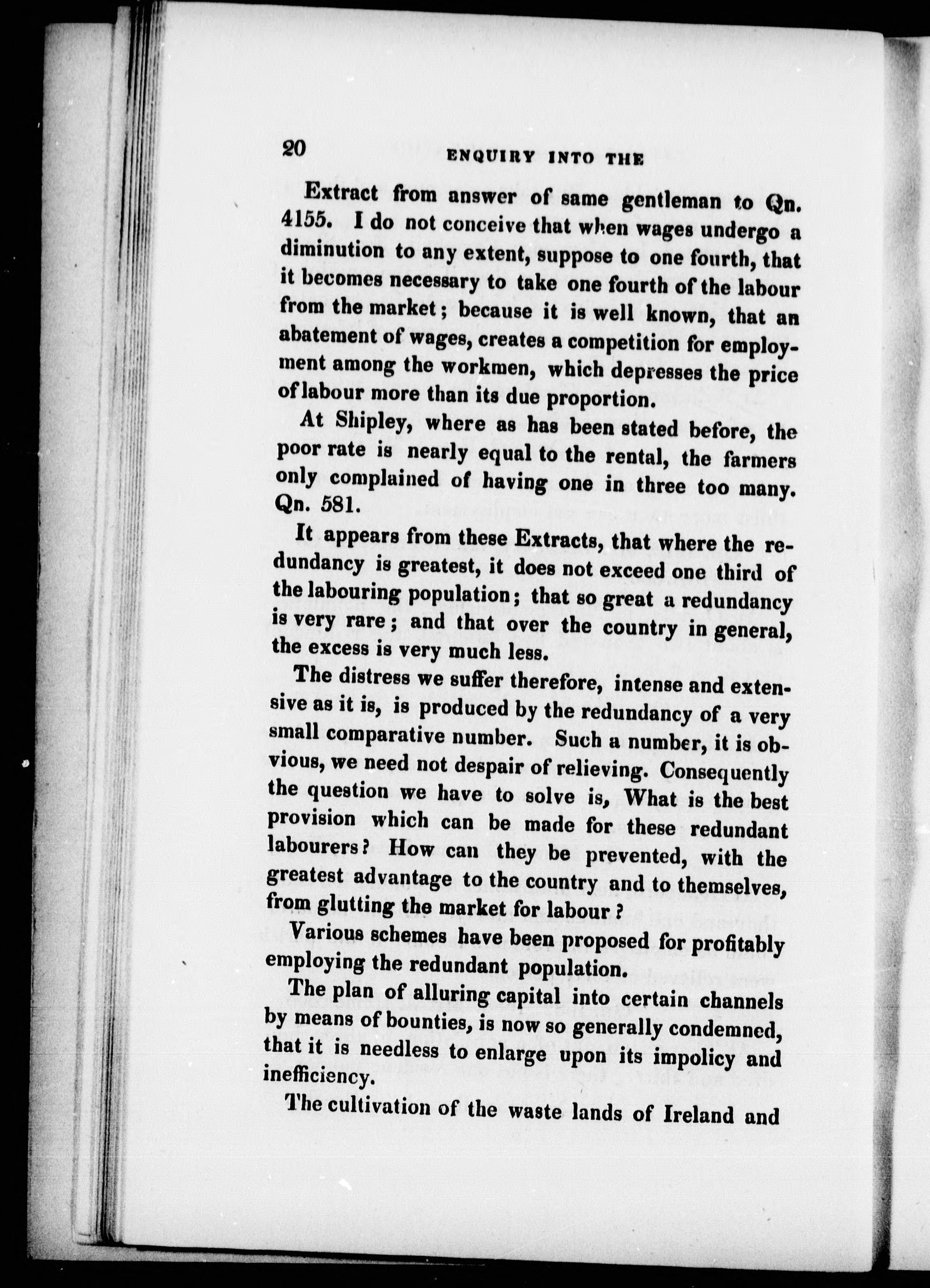 20 ENQUIRY INTO THE

Extract from answer of same gentleman to Qn. 4155. I do not conceive that when wages undergo a diminution to any extent, suppose to one fourth, that it becomes necessary to take one fourth of the labour from the market; because it is well known, that an abatement of wages, creates a competition for employment among the workmen, which depresses the price of labour more than its due proportion.

At Shipley, where as has been stated before, the poor rate is nearly equal to the rental, the farmers only complained of having one in three too many. Qn. 581.

It appears from these Extracts, that where the redundancy is greatest, it does not exceed one third of the labouring population; that so great a redundancy is very rare; and that over the country in general, the excess is very much less.

The distress we suffer therefore, intense and extensive as it is, is produced by the redundancy of a very small comparative number. Such a number, it is obvious, we need not despair of relieving. Consequently the question we have to solve is, What is the best provision which can be made for these redundant labourers? How can they be prevented, with the greatest advantage to the country and to themselves, from glutting the market for labour?

Various schemes have been proposed for profitably employing the redundant population.

The plan of alluring capital into certain channels by means of bounties, is now so generally condemned, that it is needless to enlarge upon its impolicy and inefficiency.

The cultivation of the waste lands of Ireland and